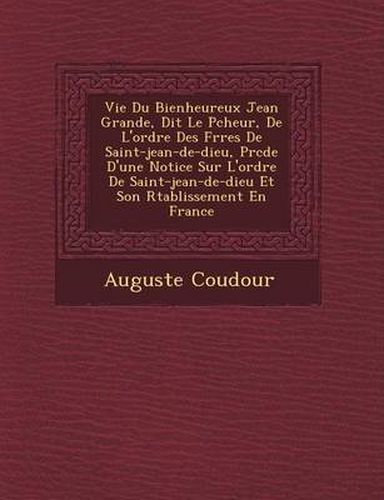 Vie Du Bienheureux Jean Grande, Dit Le Pcheur, De L'ordre Des Frres De Saint-jean-de-dieu, Prcde D'une Notice Sur L'ordre De Saint-jean-de-dieu Et Son Rtablissement En France

Auguste Coudour